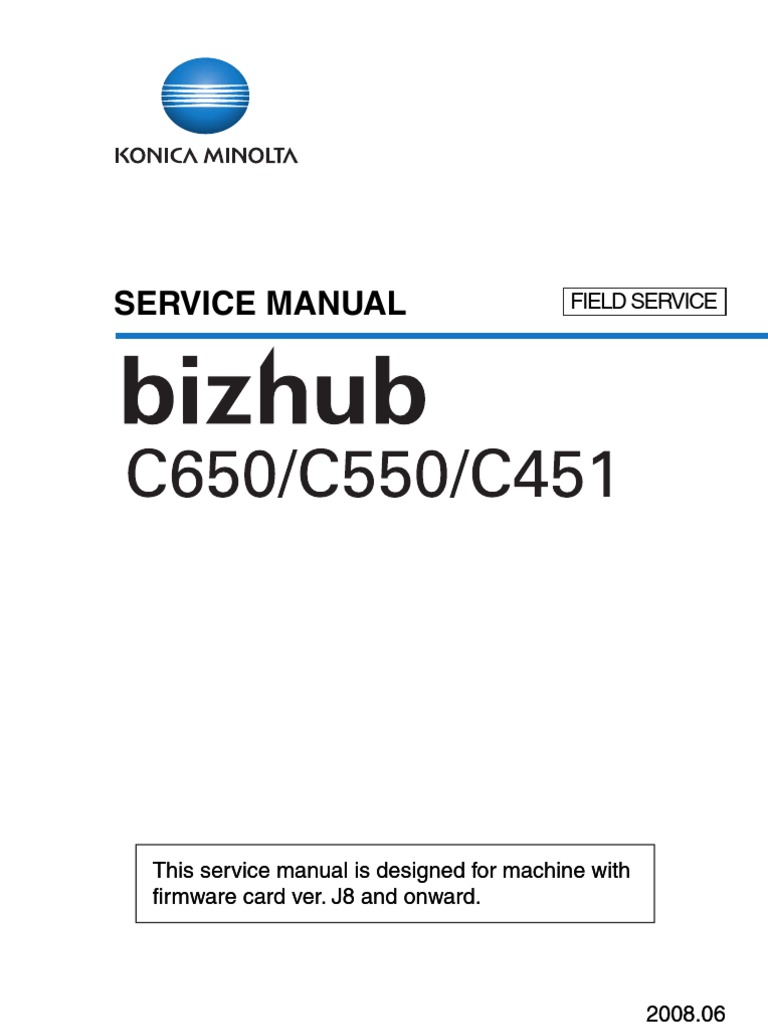 KONICA MINOLTA

SERVICE MANUAL

FIELD SERVICE

bizhub

C650/C550/C451

This service manual is designed for machine with firmware card ver. J8 and onward.

2008.06